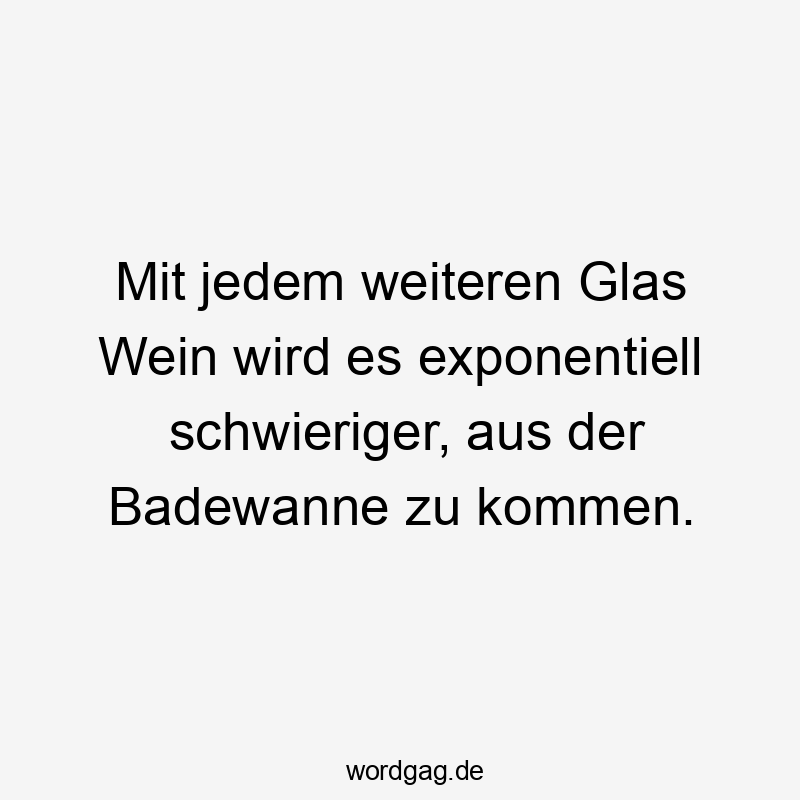 Mit jedem weiteren Glas Wein wird es exponentiell schwieriger, aus der Badewanne zu kommen.

wordgag.de